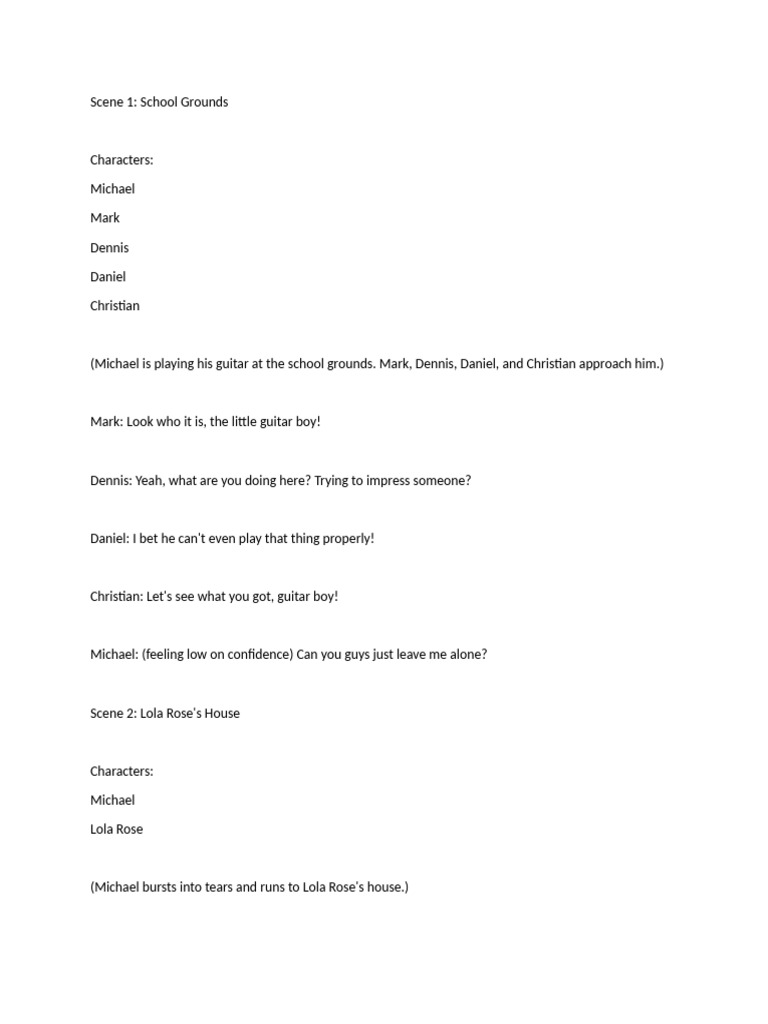 Scene 1: School Grounds

Characters:

Michael

Mark

Dennis

Daniel

Christian

(Michael is playing his guitar at the school grounds. Mark, Dennis, Daniel, and Christian approach him.)

Mark: Look who it is, the little guitar boy!

Dennis: Yeah, what are you doing here? Trying to impress someone?

Daniel: I bet he can't even play that thing properly!

Christian: Let's see what you got, guitar boy!

Michael: (feeling low on confidence) Can you guys just leave me alone?

Scene 2: Lola Rose's House

Characters:

Michael

Lola Rose

(Michael bursts into tears and runs to Lola Rose's house.)